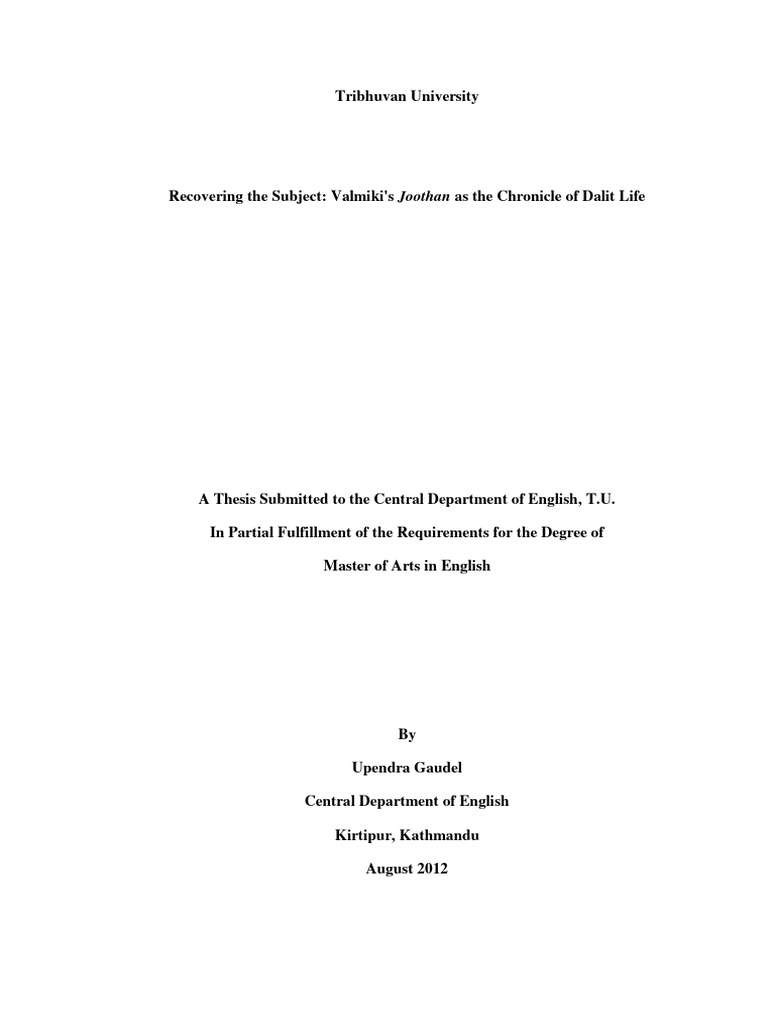 Tribhuvan University

Recovering the Subject: Valmiki's Joothan as the Chronicle of Dalit Life

A Thesis Submitted to the Central Department of English, T.U.

In Partial Fulfillment of the Requirements for the Degree of

Master of Arts in English

By

Upendra Gaudel

Central Department of English

Kirtipur, Kathmandu

August 2012